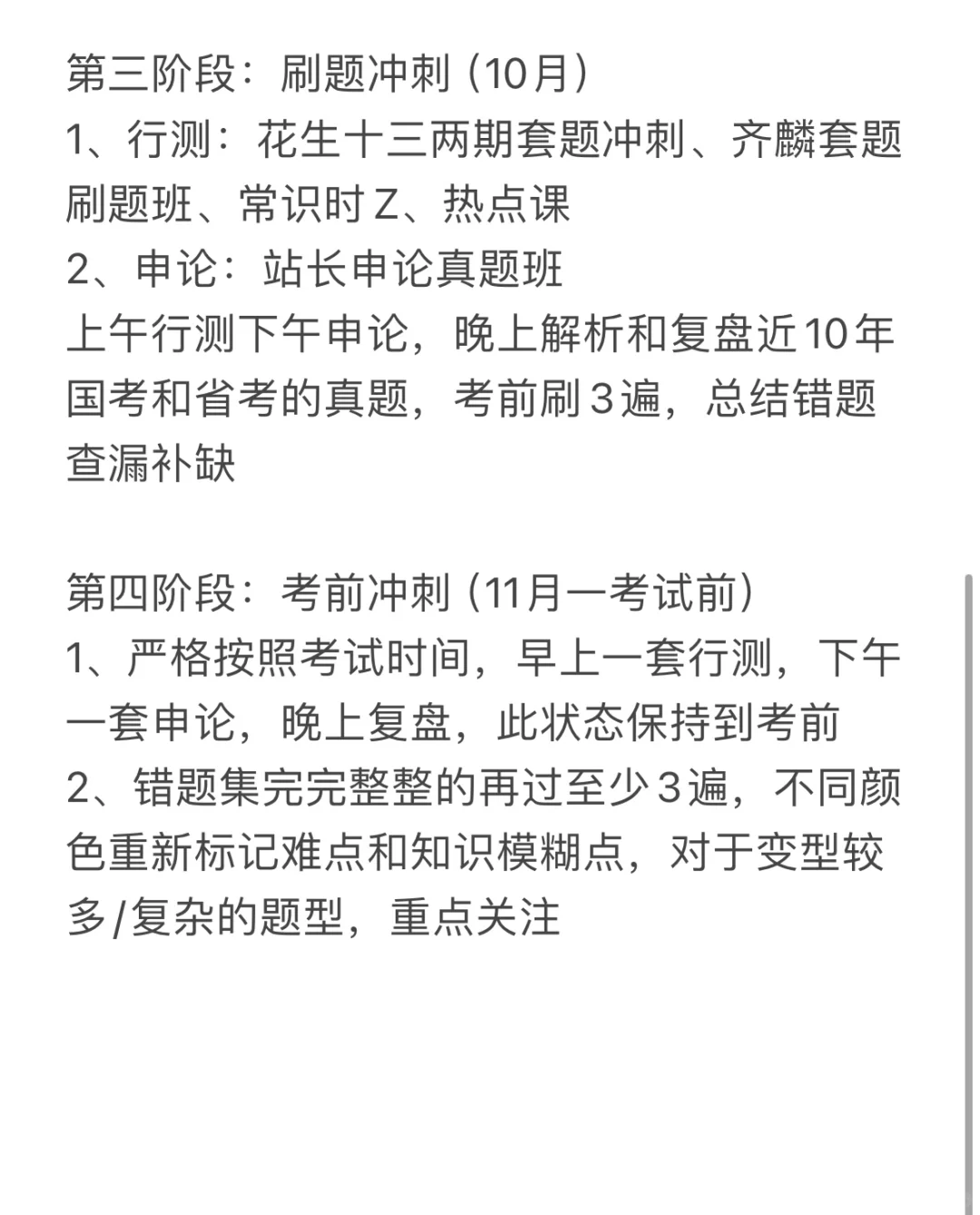 第三阶段：刷题冲刺（10月）
1、行测：花生十三两期套题冲刺、齐麟套题刷题班、常识时Z、热点课
2、申论：站长申论真题班
上午行测下午申论，晚上解析和复盘近10年国考和省考的真题，考前刷3遍，总结错题查漏补缺

第四阶段：考前冲刺（11月一考试前）
1、严格按照考试时间，早上一套行测，下午一套申论，晚上复盘，此状态保持到考前
2、错题集完完整整的再过至少3遍，不同颜色重新标记难点和知识模糊点，对于变型较多/复杂的题型，重点关注